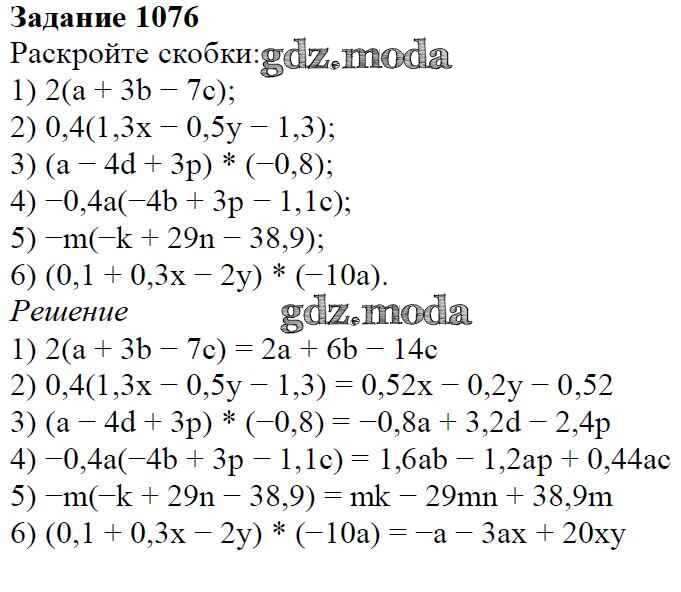 Задание 1076

Раскройте скобки:

1) $2(a + 3b - 7c)$;
2) $0,4(1,3x - 0,5y - 1,3)$;
3) $(a - 4d + 3p) * (-0,8)$;
4) $-0,4a(-4b + 3p - 1,1c)$;
5) $-m(-k + 29n - 38,9)$;
6) $(0,1 + 0,3x - 2y) * (-10a)$.

Решение

1) $2(a + 3b - 7c) = 2a + 6b - 14c$
2) $0,4(1,3x - 0,5y - 1,3) = 0,52x - 0,2y - 0,52$
3) $(a - 4d + 3p) * (-0,8) = -0,8a + 3,2d - 2,4p$
4) $-0,4a(-4b + 3p - 1,1c) = 1,6ab - 1,2ap + 0,44ac$
5) $-m(-k + 29n - 38,9) = mk - 29mn + 38,9m$
6) $(0,1 + 0,3x - 2y) * (-10a) = -a - 3ax + 20xy$

gdz.moda